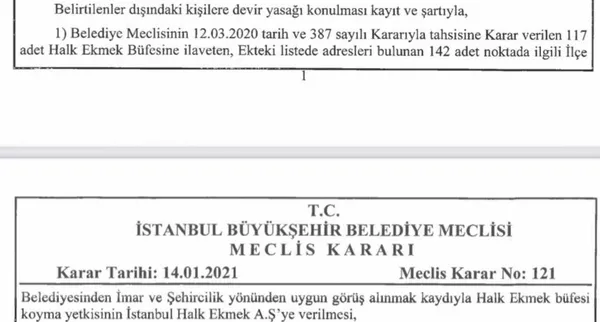 Belirtilenler dışındaki kişilere devir yasağı konulması kayıt ve şartıyla,

1) Belediye Meclisinin 12.03.2020 tarih ve 387 sayılı Kararıyla tahsisine Karar verilen 117 adet Halk Ekmek Büfesine ilaveten, Ekteki listede adresleri bulunan 142 adet noktada ilgili İlçe

1

T.C.
İSTANBUL BÜYÜKŞEHİR BELEDİYE MECLİSİ
MECLİS KARARI

Karar Tarihi: 14.01.2021

Meclis Karar No: 121

Belediyesinden İmar ve Şehircilik yönünden uygun görüş alınmak kaydıyla Halk Ekmek büfesi koyma yetkisinin İstanbul Halk Ekmek A.Ş'ye verilmesi,